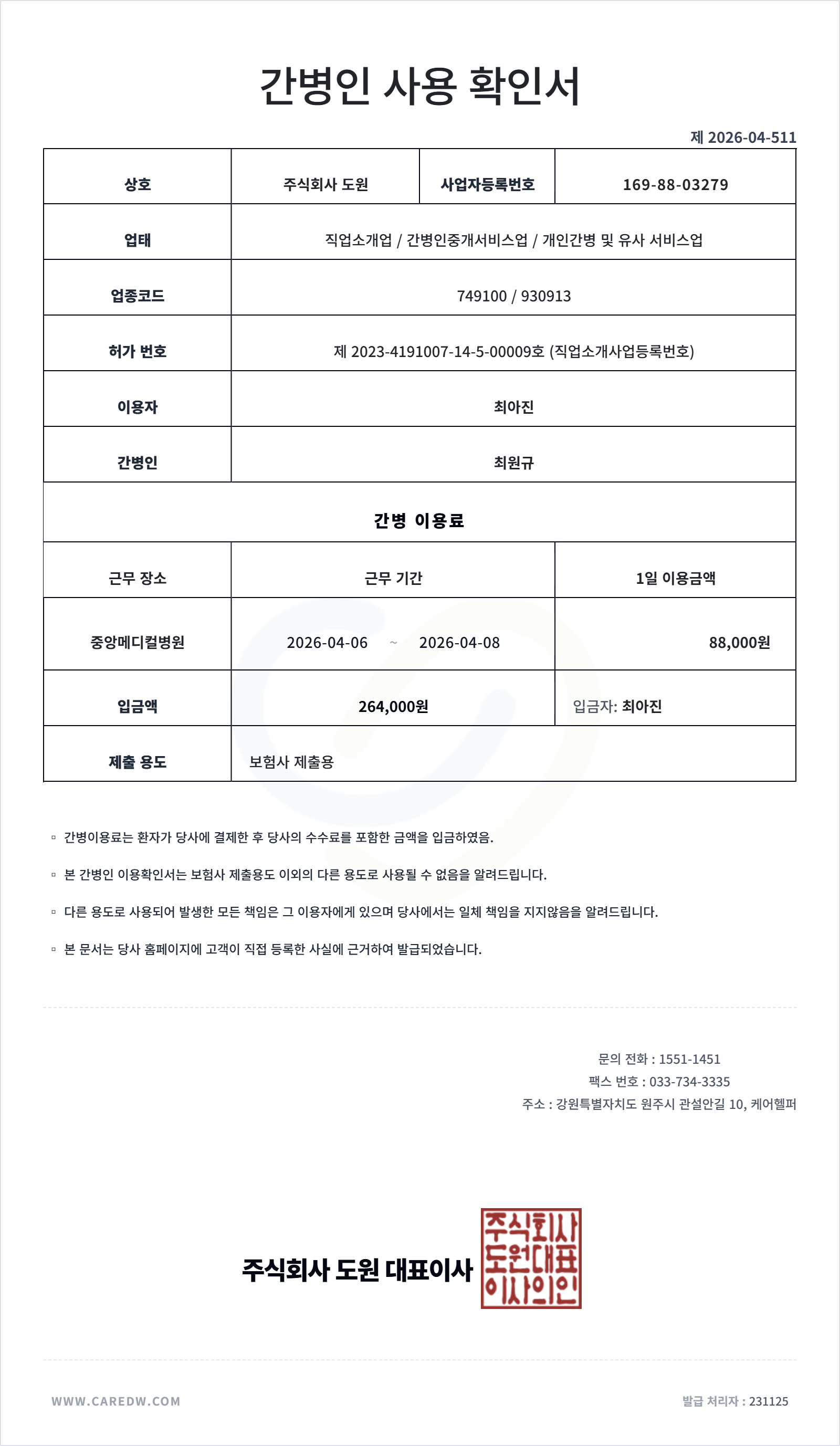 간병인 사용 확인서

제 2026-04-511

| 상호 | 주식회사 도원 | 사업자등록번호 | 169-88-03279 |
|---|---|---|---|
| 업태 | 직업소개업 / 간병인중개서비스업 / 개인간병 및 유사 서비스업 | | |
| 업종코드 | 749100 / 930913 | | |
| 허가 번호 | 제 2023-4191007-14-5-00009호 (직업소개사업등록번호) | | |
| 이용자 | 최아진 | | |
| 간병인 | 최원규 | | |
| 간병 이용료 | | | |
| 근무 장소 | 근무 기간 | | 1일 이용금액 |
| 중앙메디컬병원 | 2026-04-06 ~ 2026-04-08 | | 88,000원 |
| 입금액 | 264,000원 | | 입금자: 최아진 |
| 제출 용도 | 보험사 제출용 | | |

▫ 간병이용료는 환자가 당사에 결제한 후 당사의 수수료를 포함한 금액을 입금하였음.

▫ 본 간병인 이용확인서는 보험사 제출용도 이외의 다른 용도로 사용될 수 없음을 알려드립니다.

▫ 다른 용도로 사용되어 발생한 모든 책임은 그 이용자에게 있으며 당사에서는 일체 책임을 지지않음을 알려드립니다.

▫ 본 문서는 당사 홈페이지에 고객이 직접 등록한 사실에 근거하여 발급되었습니다.

문의 전화 : 1551-1451
팩스 번호 : 033-734-3335
주소 : 강원특별자치도 원주시 관설안길 10, 케어헬퍼

주식회사 도원 대표이사

주식회사
도원대표
이사의인

WWW.CAREDW.COM

발급 처리자 : 231125